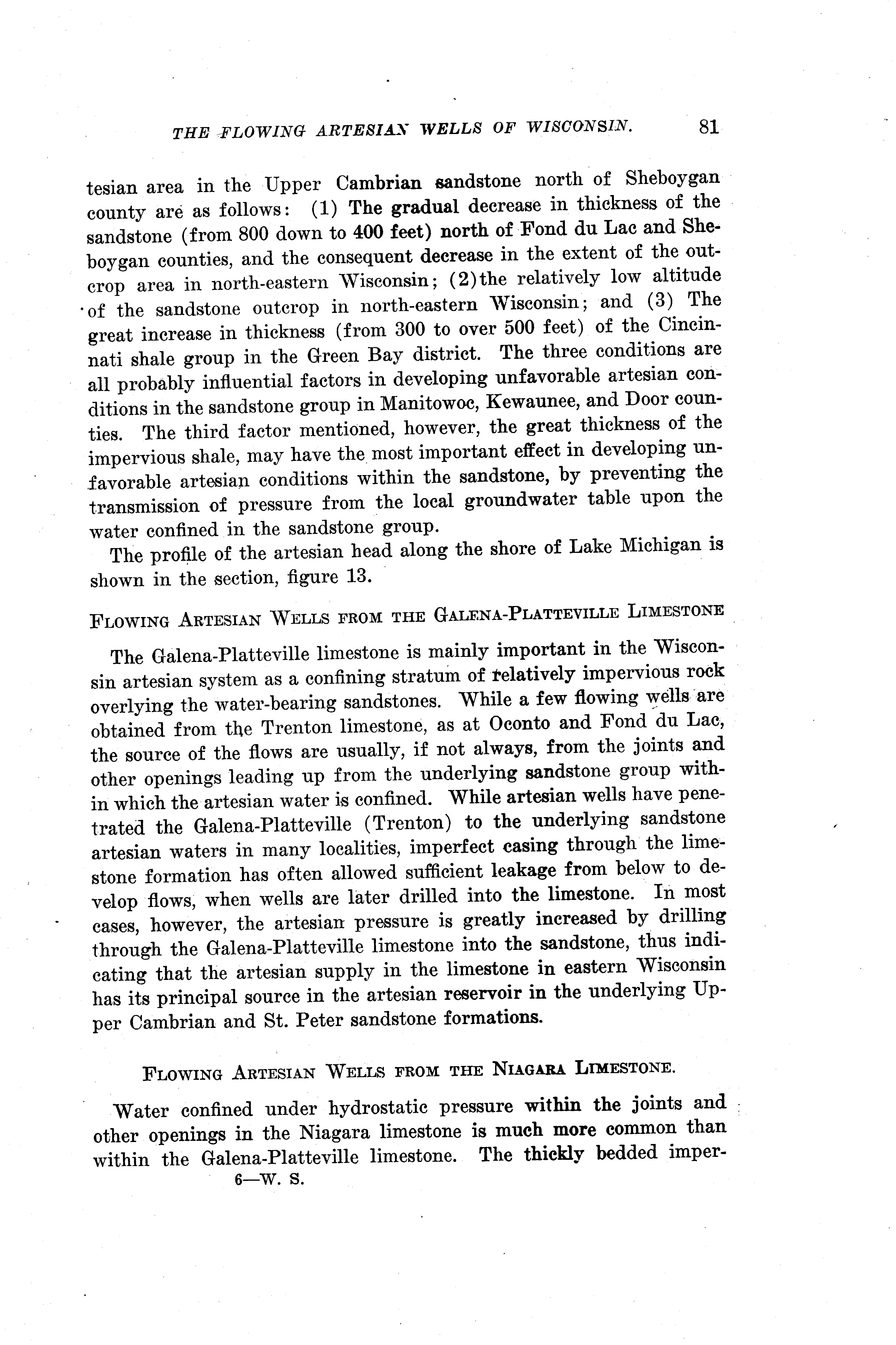 THE FLOWING ARTESIAN WELLS OF WISCONSIN. 81

tesian area in the Upper Cambrian sandstone north of Sheboygan county are as follows: (1) The gradual decrease in thickness of the sandstone (from 800 down to 400 feet) north of Fond du Lac and Sheboygan counties, and the consequent decrease in the extent of the outcrop area in north-eastern Wisconsin; (2)the relatively low altitude of the sandstone outcrop in north-eastern Wisconsin; and (3) The great increase in thickness (from 300 to over 500 feet) of the Cincinnati shale group in the Green Bay district. The three conditions are all probably influential factors in developing unfavorable artesian conditions in the sandstone group in Manitowoc, Kewaunee, and Door counties. The third factor mentioned, however, the great thickness of the impervious shale, may have the most important effect in developing unfavorable artesian conditions within the sandstone, by preventing the transmission of pressure from the local groundwater table upon the water confined in the sandstone group.

The profile of the artesian head along the shore of Lake Michigan is shown in the section, figure 13.

FLOWING ARTESIAN WELLS FROM THE GALENA-PLATTEVILLE LIMESTONE

The Galena-Platteville limestone is mainly important in the Wisconsin artesian system as a confining stratum of relatively impervious rock overlying the water-bearing sandstones. While a few flowing wells are obtained from the Trenton limestone, as at Oconto and Fond du Lac, the source of the flows are usually, if not always, from the joints and other openings leading up from the underlying sandstone group within which the artesian water is confined. While artesian wells have penetrated the Galena-Platteville (Trenton) to the underlying sandstone artesian waters in many localities, imperfect casing through the limestone formation has often allowed sufficient leakage from below to develop flows, when wells are later drilled into the limestone. In most cases, however, the artesian pressure is greatly increased by drilling through the Galena-Platteville limestone into the sandstone, thus indicating that the artesian supply in the limestone in eastern Wisconsin has its principal source in the artesian reservoir in the underlying Upper Cambrian and St. Peter sandstone formations.

FLOWING ARTESIAN WELLS FROM THE NIAGARA LIMESTONE.

Water confined under hydrostatic pressure within the joints and other openings in the Niagara limestone is much more common than within the Galena-Platteville limestone. The thickly bedded imper-

6—W. S.